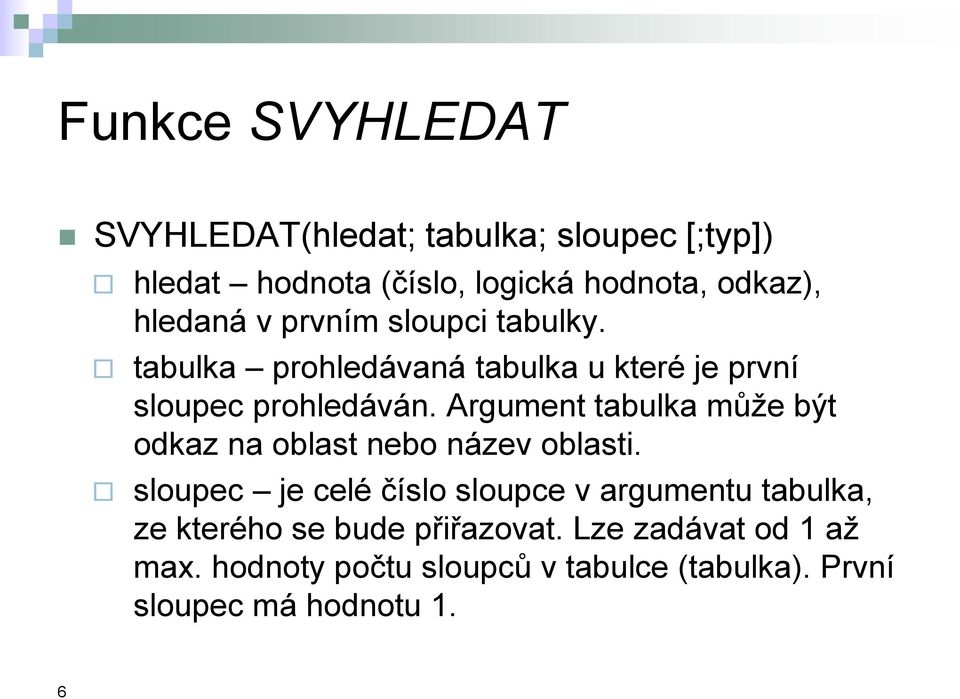 Funkce SVYHLEDAT

SVYHLEDAT(hledat; tabulka; sloupec [;typ])

hledat – hodnota (číslo, logická hodnota, odkaz), hledaná v prvním sloupci tabulky.

tabulka – prohledávaná tabulka u které je první sloupec prohledáván. Argument tabulka může být odkaz na oblast nebo název oblasti.

sloupec – je celé číslo sloupce v argumentu tabulka, ze kterého se bude přiřazovat. Lze zadávat od 1 až max. hodnoty počtu sloupců v tabulce (tabulka). První sloupec má hodnotu 1.

6